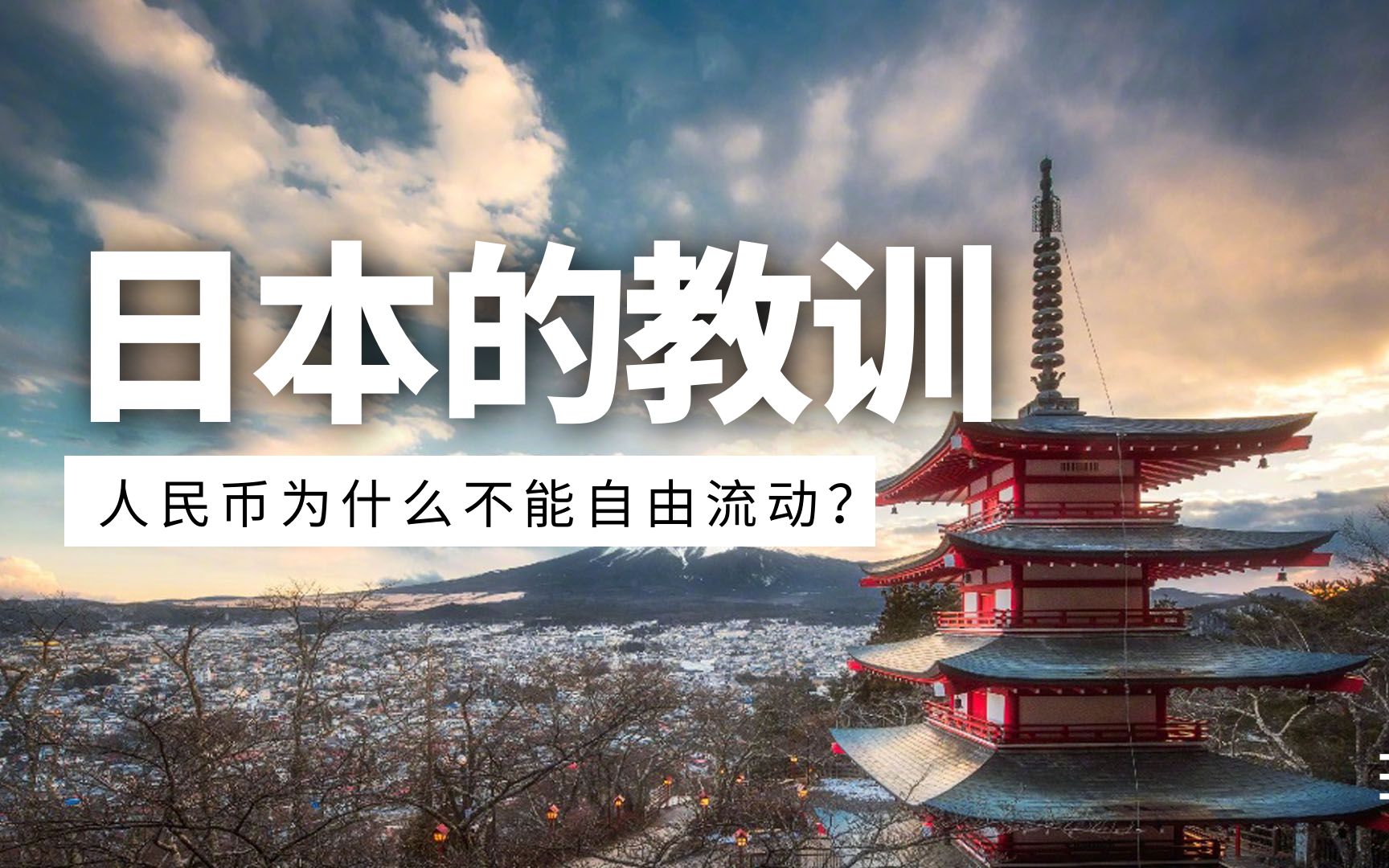 日本的教训

人民币为什么不能自由流动?